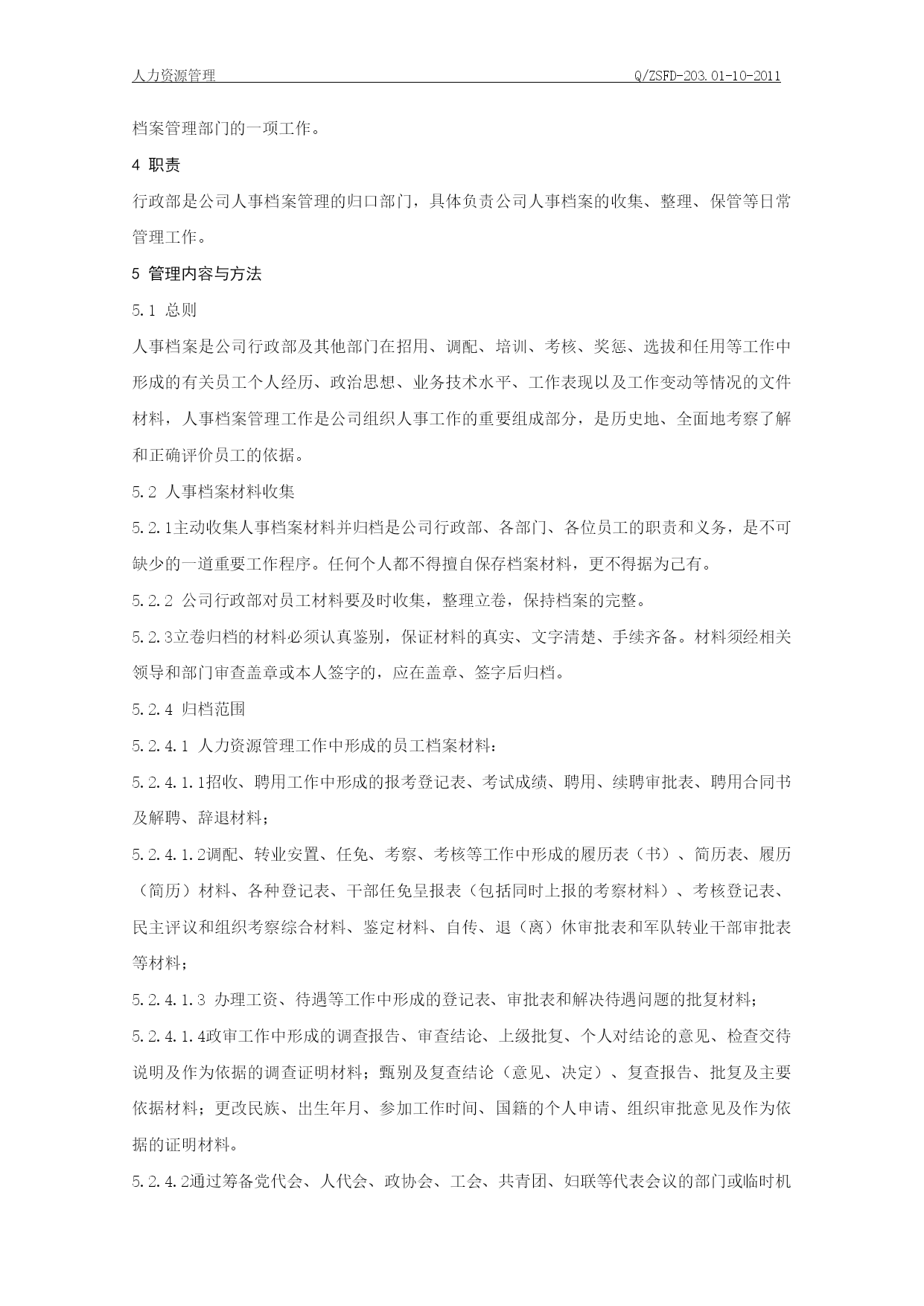 人力资源管理 Q/ZSFD-203.01-10-2011

档案管理部门的一项工作。

4 职责

行政部是公司人事档案管理的归口部门，具体负责公司人事档案的收集、整理、保管等日常管理工作。

5 管理内容与方法

5.1 总则

人事档案是公司行政部及其他部门在招用、调配、培训、考核、奖惩、选拔和任用等工作中形成的有关员工个人经历、政治思想、业务技术水平、工作表现以及工作变动等情况的文件材料，人事档案管理工作是公司组织人事工作的重要组成部分，是历史地、全面地考察了解和正确评价员工的依据。

5.2 人事档案材料收集

5.2.1主动收集人事档案材料并归档是公司行政部、各部门、各位员工的职责和义务，是不可缺少的一道重要工作程序。任何个人都不得擅自保存档案材料，更不得据为己有。

5.2.2 公司行政部对员工材料要及时收集，整理立卷，保持档案的完整。

5.2.3立卷归档的材料必须认真鉴别，保证材料的真实、文字清楚、手续齐备。材料须经相关领导和部门审查盖章或本人签字的，应在盖章、签字后归档。

5.2.4 归档范围

5.2.4.1 人力资源管理工作中形成的员工档案材料：

5.2.4.1.1招收、聘用工作中形成的报考登记表、考试成绩、聘用、续聘审批表、聘用合同书及解聘、辞退材料；

5.2.4.1.2调配、转业安置、任免、考察、考核等工作中形成的履历表（书）、简历表、履历（简历）材料、各种登记表、干部任免呈报表（包括同时上报的考察材料）、考核登记表、民主评议和组织考察综合材料、鉴定材料、自传、退（离）休审批表和军队转业干部审批表等材料；

5.2.4.1.3 办理工资、待遇等工作中形成的登记表、审批表和解决待遇问题的批复材料；

5.2.4.1.4政审工作中形成的调查报告、审查结论、上级批复、个人对结论的意见、检查交待说明及作为依据的调查证明材料；甄别及复查结论（意见、决定）、复查报告、批复及主要依据材料；更改民族、出生年月、参加工作时间、国籍的个人申请、组织审批意见及作为依据的证明材料。

5.2.4.2通过筹备党代会、人代会、政协会、工会、共青团、妇联等代表会议的部门或临时机